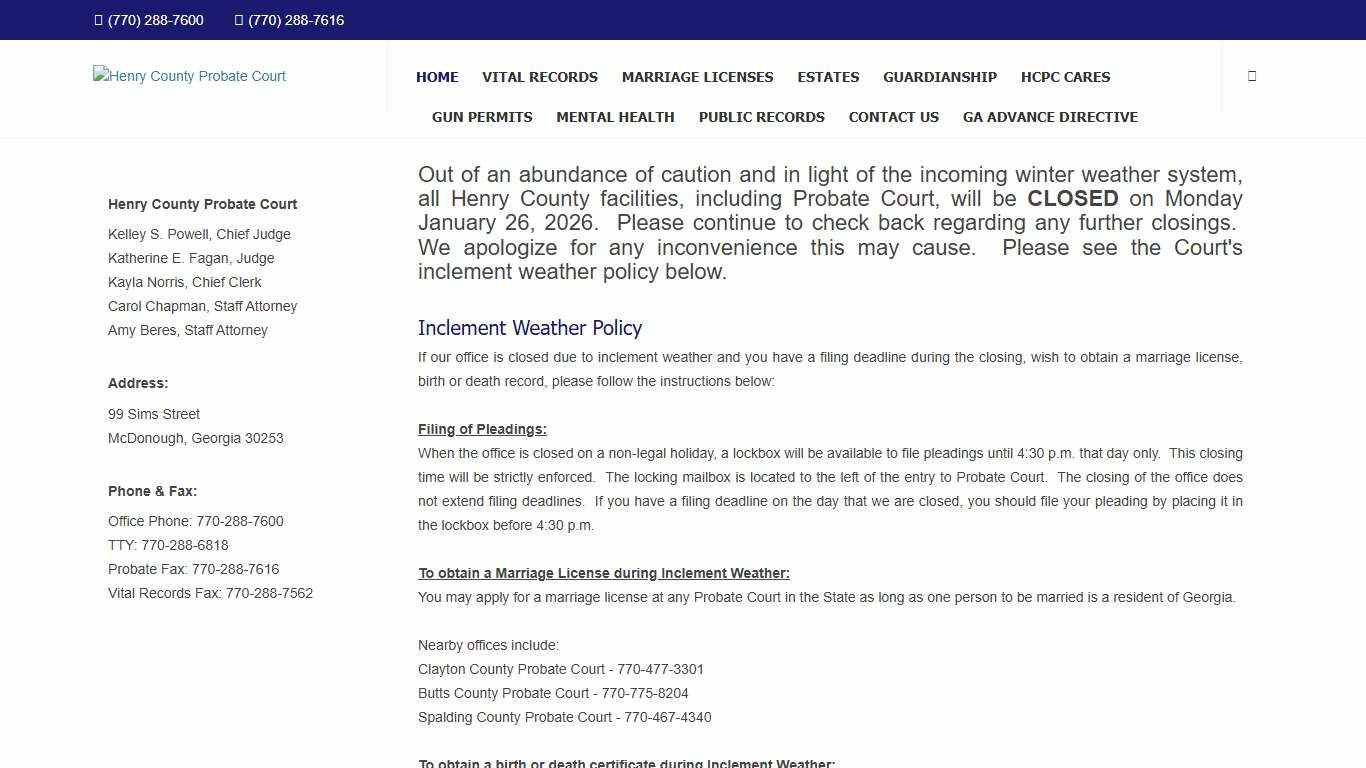 (770) 288-7600 (770) 288-7616

Henry County Probate Court

HOME VITAL RECORDS MARRIAGE LICENSES ESTATES GUARDIANSHIP HCPC CARES GUN PERMITS MENTAL HEALTH PUBLIC RECORDS CONTACT US GA ADVANCE DIRECTIVE

Henry County Probate Court

Kelley S. Powell, Chief Judge
Katherine E. Fagan, Judge
Kayla Norris, Chief Clerk
Carol Chapman, Staff Attorney
Amy Beres, Staff Attorney

Address:

99 Sims Street
McDonough, Georgia 30253

Phone & Fax:

Office Phone: 770-288-7600
TTY: 770-288-6818
Probate Fax: 770-288-7616
Vital Records Fax: 770-288-7562

Out of an abundance of caution and in light of the incoming winter weather system, all Henry County facilities, including Probate Court, will be CLOSED on Monday January 26, 2026. Please continue to check back regarding any further closings. We apologize for any inconvenience this may cause. Please see the Court's inclement weather policy below.

Inclement Weather Policy

If our office is closed due to inclement weather and you have a filing deadline during the closing, wish to obtain a marriage license, birth or death record, please follow the instructions below:

Filing of Pleadings:

When the office is closed on a non-legal holiday, a lockbox will be available to file pleadings until 4:30 p.m. that day only. This closing time will be strictly enforced. The locking mailbox is located to the left of the entry to Probate Court. The closing of the office does not extend filing deadlines. If you have a filing deadline on the day that we are closed, you should file your pleading by placing it in the lockbox before 4:30 p.m.

To obtain a Marriage License during Inclement Weather:

You may apply for a marriage license at any Probate Court in the State as long as one person to be married is a resident of Georgia.

Nearby offices include:
Clayton County Probate Court - 770-477-3301
Butts County Probate Court - 770-775-8204
Spalding County Probate Court - 770-467-4340

To obtain a birth or death certificate during Inclement Weather: